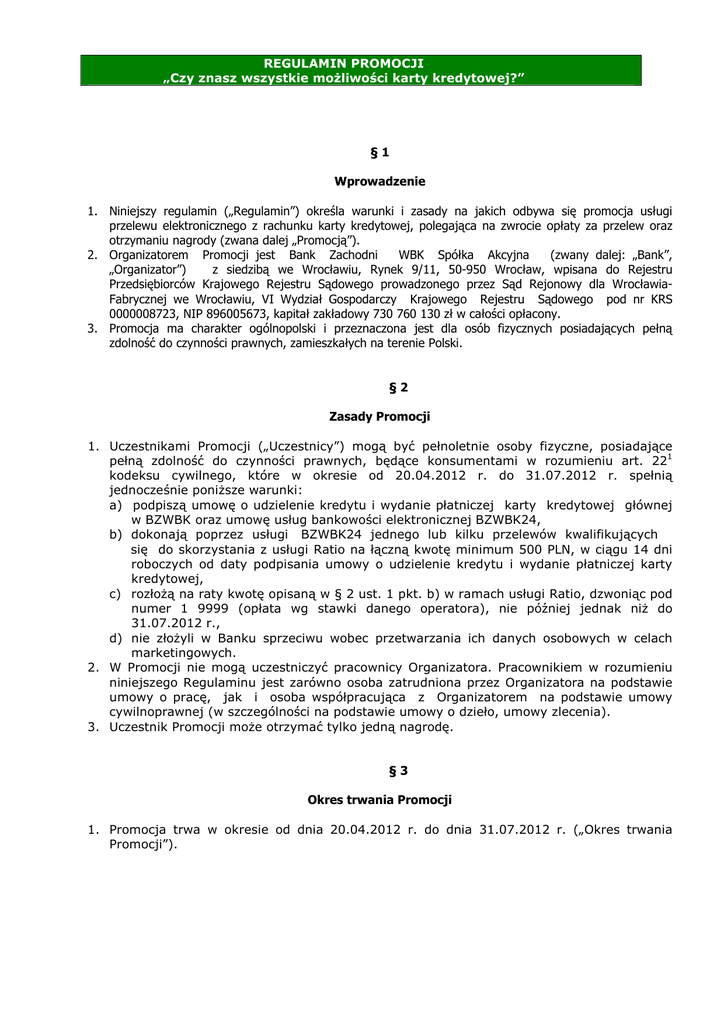 REGULAMIN PROMOCJI
„Czy znasz wszystkie możliwości karty kredytowej?”

§ 1

Wprowadzenie

1. Niniejszy regulamin („Regulamin”) określa warunki i zasady na jakich odbywa się promocja usługi przelewu elektronicznego z rachunku karty kredytowej, polegająca na zwrocie opłaty za przelew oraz otrzymaniu nagrody (zwana dalej „Promocją”).
2. Organizatorem Promocji jest Bank Zachodni WBK Spółka Akcyjna (zwany dalej: „Bank”, „Organizator”) z siedzibą we Wrocławiu, Rynek 9/11, 50-950 Wrocław, wpisana do Rejestru Przedsiębiorców Krajowego Rejestru Sądowego prowadzonego przez Sąd Rejonowy dla Wrocławia-Fabrycznej we Wrocławiu, VI Wydział Gospodarczy Krajowego Rejestru Sądowego pod nr KRS 0000008723, NIP 896005673, kapitał zakładowy 730 760 130 zł w całości opłacony.
3. Promocja ma charakter ogólnopolski i przeznaczona jest dla osób fizycznych posiadających pełną zdolność do czynności prawnych, zamieszkałych na terenie Polski.

§ 2

Zasady Promocji

1. Uczestnikami Promocji („Uczestnicy”) mogą być pełnoletnie osoby fizyczne, posiadające pełną zdolność do czynności prawnych, będące konsumentami w rozumieniu art. $22^1$ kodeksu cywilnego, które w okresie od 20.04.2012 r. do 31.07.2012 r. spełnią jednocześnie poniższe warunki:
a) podpiszą umowę o udzielenie kredytu i wydanie płatniczej karty kredytowej głównej w BZWBK oraz umowę usług bankowości elektronicznej BZWBK24,
b) dokonają poprzez usługi BZWBK24 jednego lub kilku przelewów kwalifikujących się do skorzystania z usługi Ratio na łączną kwotę minimum 500 PLN, w ciągu 14 dni roboczych od daty podpisania umowy o udzielenie kredytu i wydanie płatniczej karty kredytowej,
c) rozłożą na raty kwotę opisaną w § 2 ust. 1 pkt. b) w ramach usługi Ratio, dzwoniąc pod numer 1 9999 (opłata wg stawki danego operatora), nie później jednak niż do 31.07.2012 r.,
d) nie złożyli w Banku sprzeciwu wobec przetwarzania ich danych osobowych w celach marketingowych.
2. W Promocji nie mogą uczestniczyć pracownicy Organizatora. Pracownikiem w rozumieniu niniejszego Regulaminu jest zarówno osoba zatrudniona przez Organizatora na podstawie umowy o pracę, jak i osoba współpracująca z Organizatorem na podstawie umowy cywilnoprawnej (w szczególności na podstawie umowy o dzieło, umowy zlecenia).
3. Uczestnik Promocji może otrzymać tylko jedną nagrodę.

§ 3

Okres trwania Promocji

1. Promocja trwa w okresie od dnia 20.04.2012 r. do dnia 31.07.2012 r. („Okres trwania Promocji”).